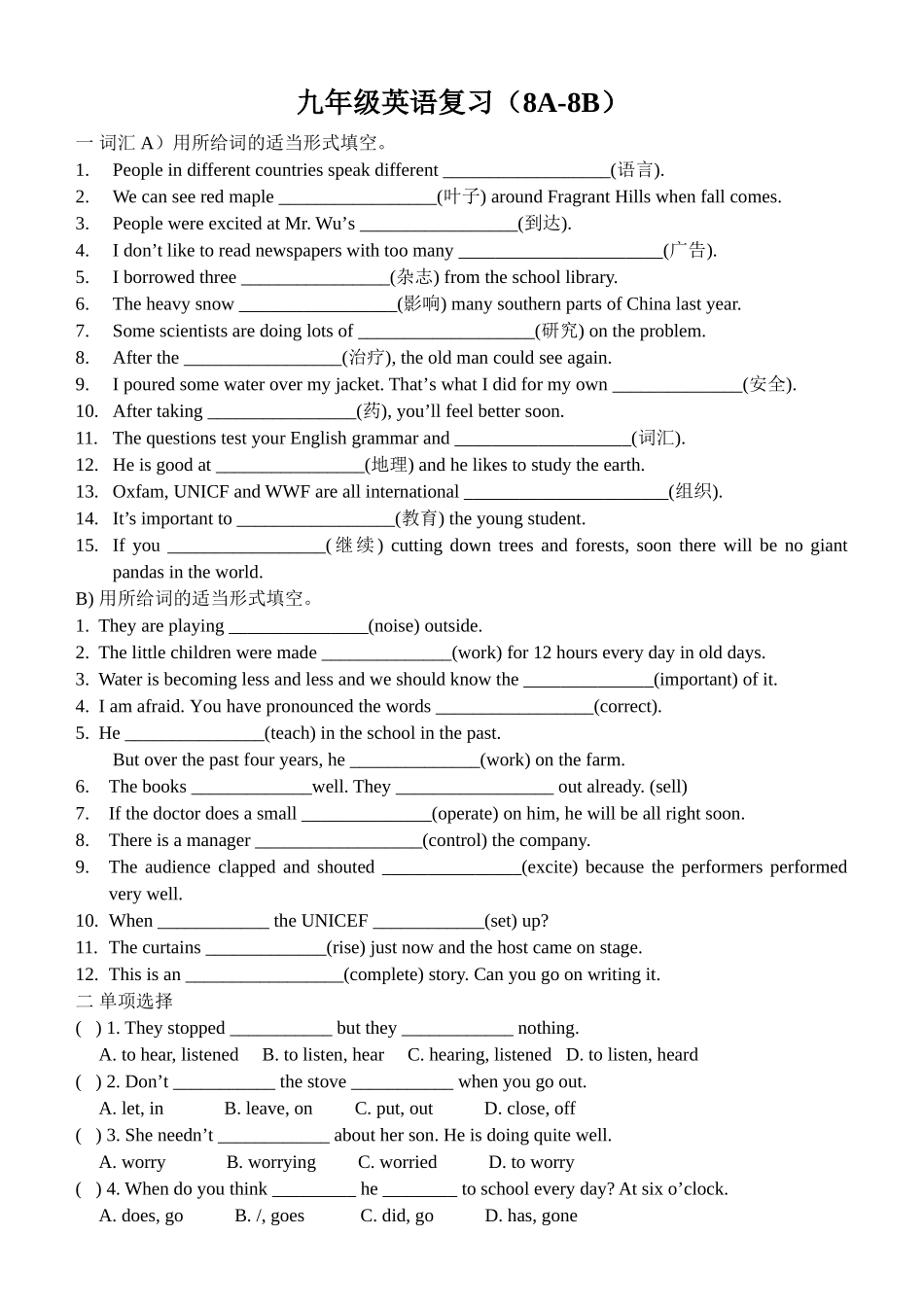 九年级英语复习（8A-8B）

一 词汇 A）用所给词的适当形式填空。

1. People in different countries speak different ____(语言).
2. We can see red maple ____(叶子) around Fragrant Hills when fall comes.
3. People were excited at Mr. Wu's ____(到达).
4. I don't like to read newspapers with too many ____(广告).
5. I borrowed three ____(杂志) from the school library.
6. The heavy snow ____(影响) many southern parts of China last year.
7. Some scientists are doing lots of ____(研究) on the problem.
8. After the ____(治疗), the old man could see again.
9. I poured some water over my jacket. That's what I did for my own ____(安全).
10. After taking ____(药), you'll feel better soon.
11. The questions test your English grammar and ____(词汇).
12. He is good at ____(地理) and he likes to study the earth.
13. Oxfam, UNICF and WWF are all international ____(组织).
14. It's important to ____(教育) the young student.
15. If you ____(继续) cutting down trees and forests, soon there will be no giant pandas in the world.

B) 用所给词的适当形式填空。

1. They are playing ____(noise) outside.
2. The little children were made ____(work) for 12 hours every day in old days.
3. Water is becoming less and less and we should know the ____(important) of it.
4. I am afraid. You have pronounced the words ____(correct).
5. He ____(teach) in the school in the past.
But over the past four years, he ____(work) on the farm.
6. The books ____well. They ____ out already. (sell)
7. If the doctor does a small ____(operate) on him, he will be all right soon.
8. There is a manager ____(control) the company.
9. The audience clapped and shouted ____(excite) because the performers performed very well.
10. When ____ the UNICEF ____(set) up?
11. The curtains ____(rise) just now and the host came on stage.
12. This is an ____(complete) story. Can you go on writing it.

二 单项选择

( ) 1. They stopped ____ but they ____ nothing.
A. to hear, listened B. to listen, hear C. hearing, listened D. to listen, heard

( ) 2. Don't ____ the stove ____ when you go out.
A. let, in B. leave, on C. put, out D. close, off

( ) 3. She needn't ____ about her son. He is doing quite well.
A. worry B. worrying C. worried D. to worry

( ) 4. When do you think ____ he ____ to school every day? At six o'clock.
A. does, go B. /, goes C. did, go D. has, gone